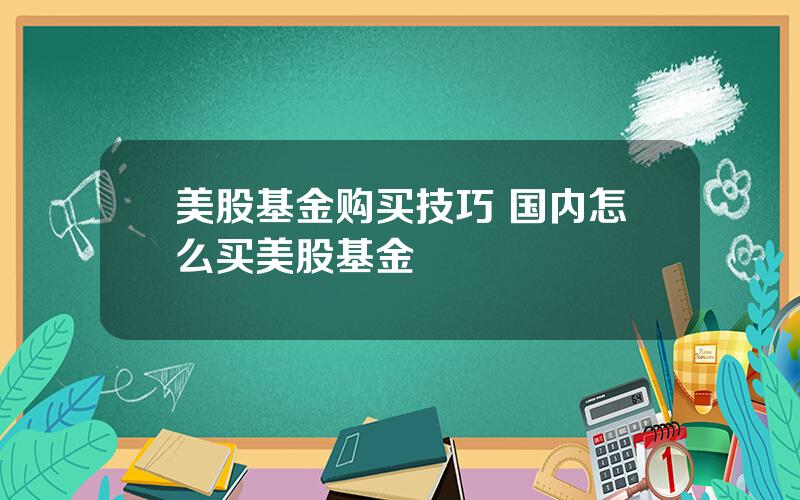 美股基金购买技巧 国内怎么买美股基金